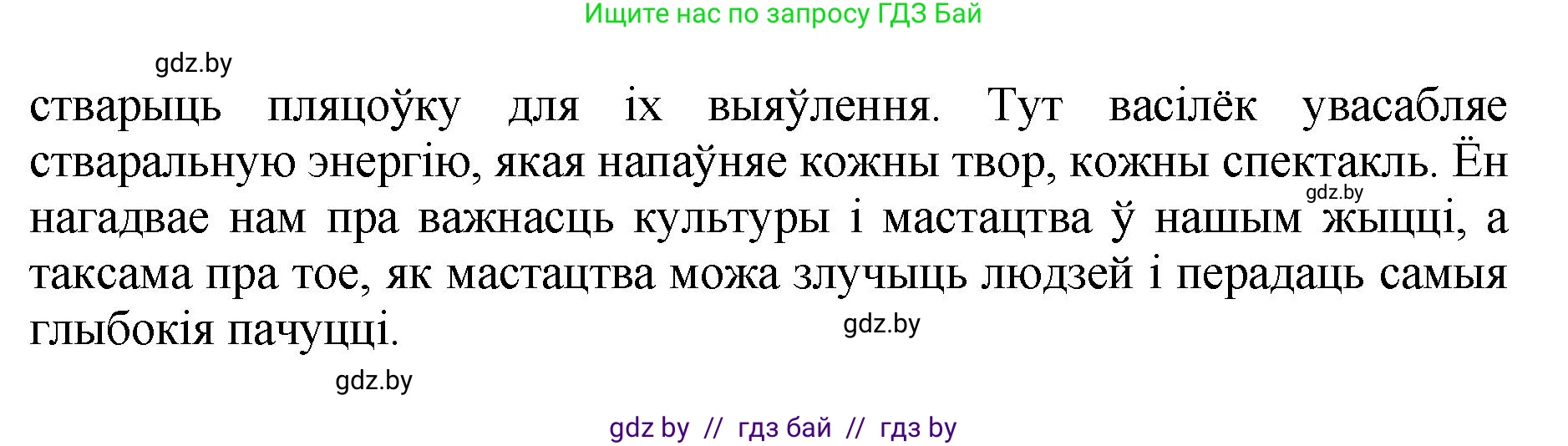 Ищите нас по запросу ГДЗ Бай

gdz.by

стварыць пляцоўку для іх выяўлення. Тут васілёк увасабляе стваральную энергію, якая напаўняе кожны твор, кожны спектакль. Ён нагадвае нам пра важнасць культуры і мастацтва ў нашым жыцці, а таксама пра тое, як мастацтва можа злучыць людзей і перадаць самыя глыбокія пачуцці.

gdz.by

gdz.by

gdz.by

gdz by // гдз бай // гдз by